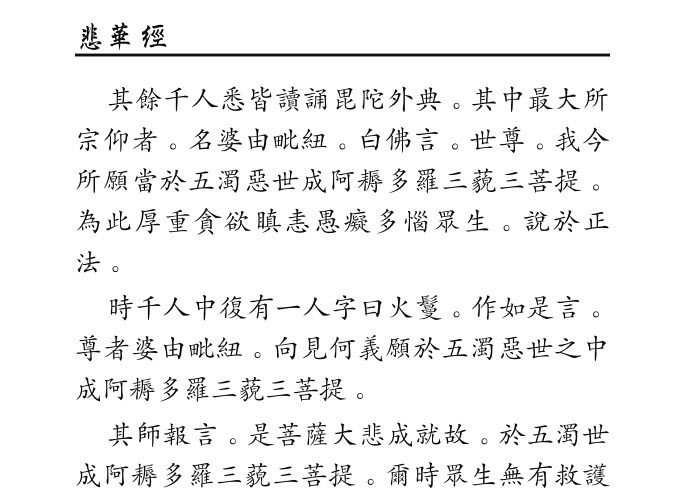 悲華經

其餘千人悉皆讀誦毘陀外典。其中最大所宗仰者。名婆由毗紐。白佛言。世尊。我今所願當於五濁惡世成阿耨多羅三藐三菩提。為此厚重貪欲瞋恚愚癡多惱眾生。說於正法。

時千人中復有一人字曰火鬘。作如是言。尊者婆由毗紐。向見何義願於五濁惡世之中成阿耨多羅三藐三菩提。

其師報言。是菩薩大悲成就故。於五濁世成阿耨多羅三藐三菩提。爾時眾生無有救護